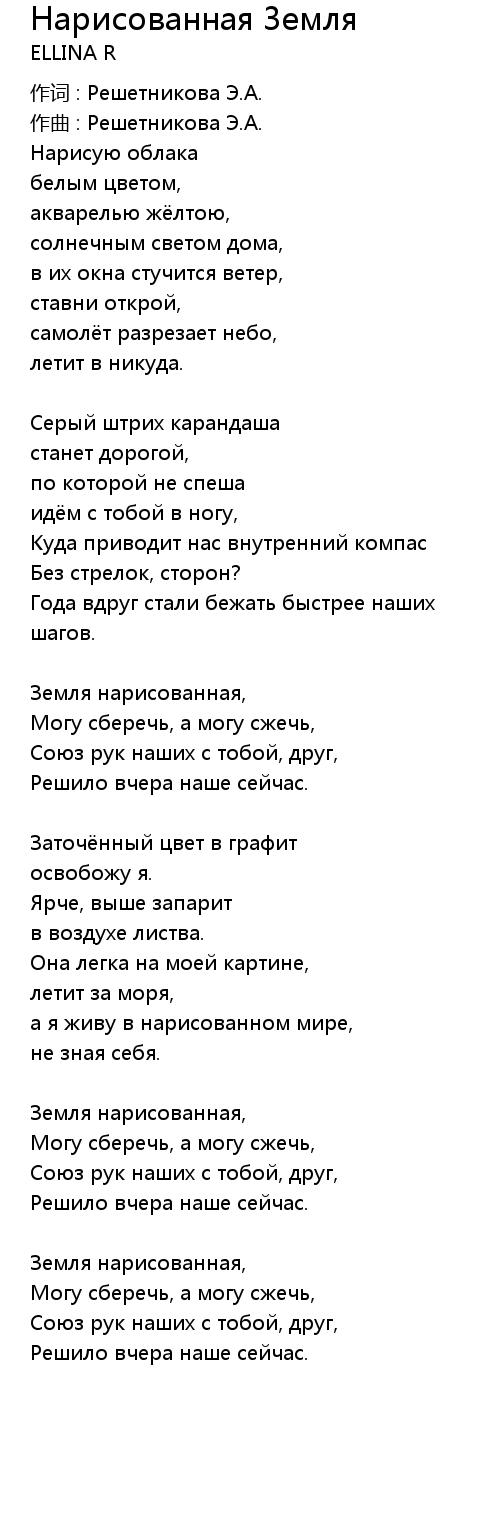 Нарисованная Земля
ELLINA R

作词 : Решетникова Э.А.
作曲 : Решетникова Э.А.
Нарисую облака
белым цветом,
акварелью жёлтою,
солнечным светом дома,
в их окна стучится ветер,
ставни открой,
самолёт разрезает небо,
летит в никуда.

Серый штрих карандаша
станет дорогой,
по которой не спеша
идём с тобой в ногу,
Куда приводит нас внутренний компас
Без стрелок, сторон?
Года вдруг стали бежать быстрее наших шагов.

Земля нарисованная,
Могу сберечь, а могу сжечь,
Союз рук наших с тобой, друг,
Решило вчера наше сейчас.

Заточённый цвет в графит
освобожу я.
Ярче, выше запарит
в воздухе листва.
Она легка на моей картине,
летит за моря,
а я живу в нарисованном мире,
не зная себя.

Земля нарисованная,
Могу сберечь, а могу сжечь,
Союз рук наших с тобой, друг,
Решило вчера наше сейчас.

Земля нарисованная,
Могу сберечь, а могу сжечь,
Союз рук наших с тобой, друг,
Решило вчера наше сейчас.